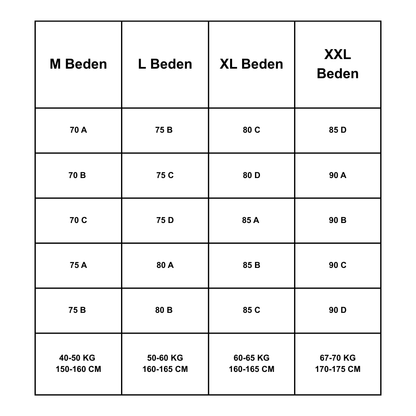 | M Beden | L Beden | XL Beden | XXL Beden |
|---|---|---|---|
| 70 A | 75 B | 80 C | 85 D |
| 70 B | 75 C | 80 D | 90 A |
| 70 C | 75 D | 85 A | 90 B |
| 75 A | 80 A | 85 B | 90 C |
| 75 B | 80 B | 85 C | 90 D |
| 40-50 KG 150-160 CM | 50-60 KG 160-165 CM | 60-65 KG 160-165 CM | 67-70 KG 170-175 CM |